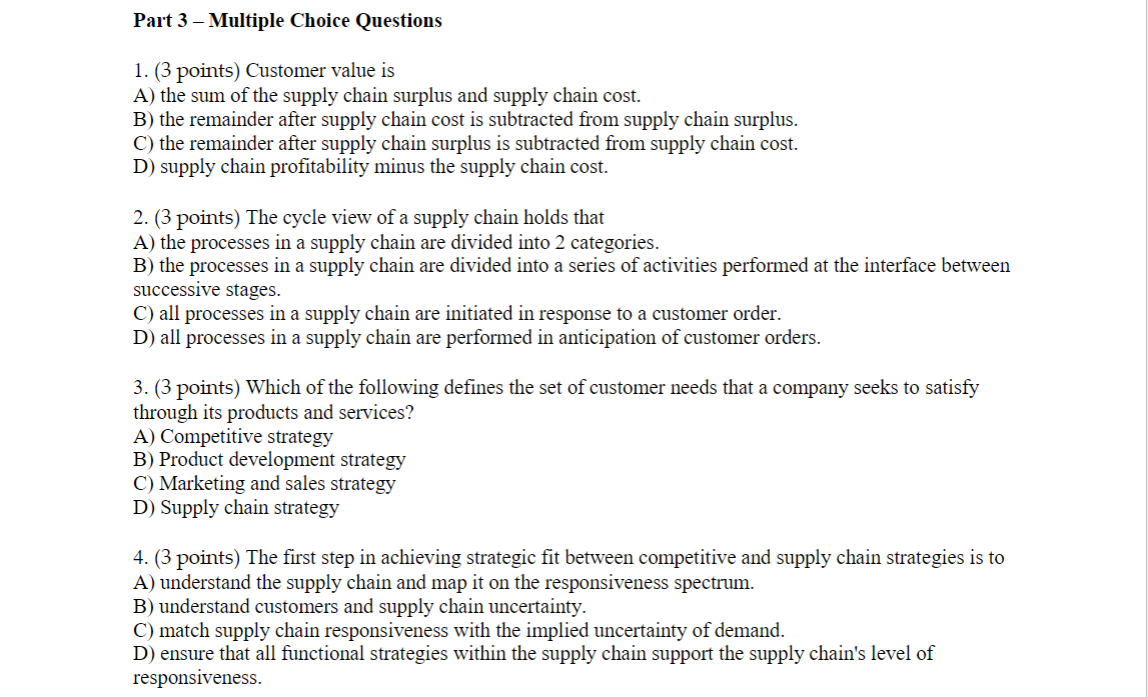 Part 3 – Multiple Choice Questions

1. (3 points) Customer value is
A) the sum of the supply chain surplus and supply chain cost.
B) the remainder after supply chain cost is subtracted from supply chain surplus.
C) the remainder after supply chain surplus is subtracted from supply chain cost.
D) supply chain profitability minus the supply chain cost.

2. (3 points) The cycle view of a supply chain holds that
A) the processes in a supply chain are divided into 2 categories.
B) the processes in a supply chain are divided into a series of activities performed at the interface between successive stages.
C) all processes in a supply chain are initiated in response to a customer order.
D) all processes in a supply chain are performed in anticipation of customer orders.

3. (3 points) Which of the following defines the set of customer needs that a company seeks to satisfy through its products and services?
A) Competitive strategy
B) Product development strategy
C) Marketing and sales strategy
D) Supply chain strategy

4. (3 points) The first step in achieving strategic fit between competitive and supply chain strategies is to
A) understand the supply chain and map it on the responsiveness spectrum.
B) understand customers and supply chain uncertainty.
C) match supply chain responsiveness with the implied uncertainty of demand.
D) ensure that all functional strategies within the supply chain support the supply chain's level of responsiveness.